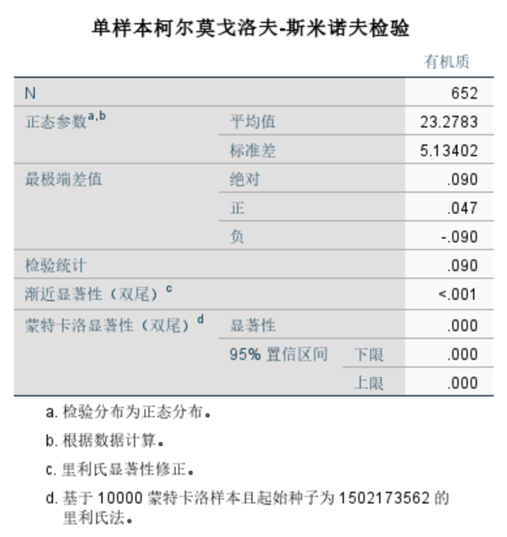 单样本柯尔莫戈洛夫-斯米诺夫检验

| | | | 有机质 |
|---|---|---|---|
| N | | | 652 |
| 正态参数$^{a,b}$ | 平均值 | | 23.2783 |
| | 标准差 | | 5.13402 |
| 最极端差值 | 绝对 | | .090 |
| | 正 | | .047 |
| | 负 | | -.090 |
| 检验统计 | | | .090 |
| 渐近显著性（双尾）$^{c}$ | | | <.001 |
| 蒙特卡洛显著性（双尾）$^{d}$ | 显著性 | | .000 |
| | 95% 置信区间 | 下限 | .000 |
| | | 上限 | .000 |

a. 检验分布为正态分布。

b. 根据数据计算。

c. 里利氏显著性修正。

d. 基于 10000 蒙特卡洛样本且起始种子为 1502173562 的里利氏法。